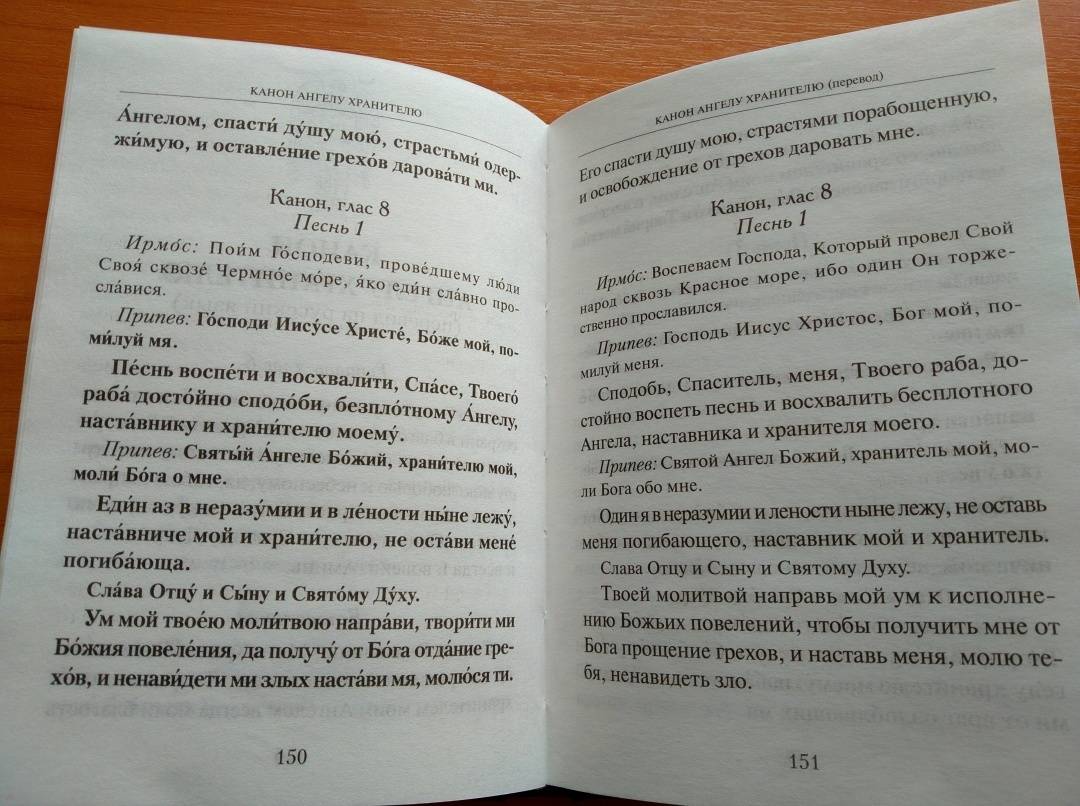 КАНОН АНГЕЛУ ХРАНИТЕЛЮ

А́нгелом, спасти́ ду́шу мою́, страстьми́ одержи́мую, и оставле́ние грехо́в дарова́ти ми.

Канон, глас 8
Песнь 1

Ирмо́с: Пои́м Го́сподеви, прове́дшему лю́ди Своя́ сквозе́ Чермно́е мо́ре, я́ко еди́н сла́вно просла́вися.

Припев: Го́споди Иису́се Христе́, Бо́же мой, поми́луй мя.

Пе́снь воспе́ти и восхвали́ти, Спа́се, Твоего́ раба́ досто́йно сподо́би, безпло́тному А́нгелу, наста́внику и храни́телю моему́.

Припев: Святы́й А́нгеле Бо́жий, храни́телю мой, моли́ Бо́га о мне.

Еди́н аз в неразу́мии и в ле́ности ны́не лежу́, наста́вниче мой и храни́телю, не оста́ви мене́ погиба́юща.

Сла́ва Отцу́ и Сы́ну и Свято́му Ду́ху.

Ум мой твое́ю моли́твою напра́ви, твори́ти ми Бо́жия повеле́ния, да получу́ от Бо́га отда́ние грехо́в, и ненави́дети ми злых наста́ви мя, молю́ся ти.

150

КАНОН АНГЕЛУ ХРАНИТЕЛЮ (перевод)

Его спасти душу мою, страстями порабощенную, и освобождение от грехов даровать мне.

Канон, глас 8
Песнь 1

Ирмос: Воспеваем Господа, Который провел Свой народ сквозь Красное море, ибо один Он торжественно прославился.

Припев: Господь Иисус Христос, Бог мой, помилуй меня.

Сподобь, Спаситель, меня, Твоего раба, достойно воспеть песнь и восхвалить бесплотного Ангела, наставника и хранителя моего.

Припев: Святой Ангел Божий, хранитель мой, моли Бога обо мне.

Один я в неразумии и лености ныне лежу, не оставь меня погибающего, наставник мой и хранитель.

Слава Отцу и Сыну и Святому Духу.

Твоей молитвой направь мой ум к исполнению Божьих повелений, чтобы получить мне от Бога прощение грехов, и наставь меня, молю тебя, ненавидеть зло.

151